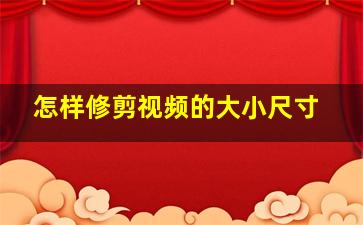 怎样修剪视频的大小尺寸